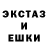 ЭКСТАЗ
И
ЕШКИ